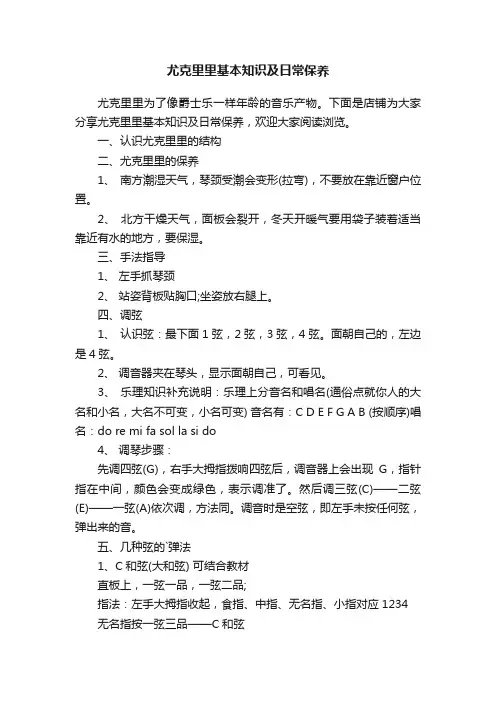 尤克里里基本知识及日常保养

尤克里里为了像爵士乐一样年龄的音乐产物。下面是店铺为大家分享尤克里里基本知识及日常保养，欢迎大家阅读浏览。

一、认识尤克里里的结构

二、尤克里里的保养

1、 南方潮湿天气，琴颈受潮会变形(拉弯)，不要放在靠近窗户位置。

2、 北方干燥天气，面板会裂开，冬天开暖气要用袋子装着适当靠近有水的地方，要保湿。

三、手法指导

1、 左手抓琴颈

2、 站姿背板贴胸口;坐姿放右腿上。

四、调弦

1、 认识弦：最下面 1 弦，2 弦，3 弦，4 弦。面朝自己的，左边是 4 弦。

2、 调音器夹在琴头，显示面朝自己，可看见。

3、 乐理知识补充说明：乐理上分音名和唱名(通俗点就你人的大名和小名，大名不可变，小名可变) 音名有：C D E F G A B (按顺序)唱名：do re mi fa sol la si do

4、 调琴步骤：

先调四弦(G)，右手大拇指拨响四弦后，调音器上会出现 G，指针指在中间，颜色会变成绿色，表示调准了。然后调三弦(C)——二弦(E)——一弦(A)依次调，方法同。调音时是空弦，即左手未按任何弦，弹出来的音。

五、几种弦的`弹法

1、C 和弦(大和弦) 可结合教材

直板上，一弦一品，一弦二品;

指法：左手大拇指收起，食指、中指、无名指、小指对应 1234

无名指按一弦三品——C 和弦